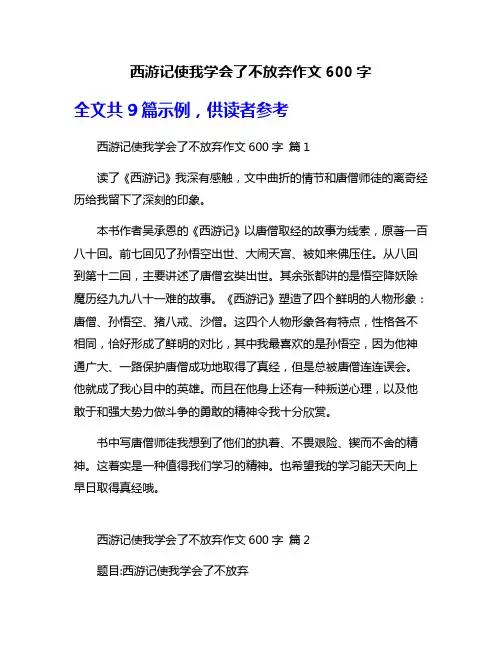 西游记使我学会了不放弃作文 600 字

全文共 9 篇示例，供读者参考

西游记使我学会了不放弃作文 600 字 篇 1

读了《西游记》我深有感触，文中曲折的情节和唐僧师徒的离奇经历给我留下了深刻的印象。

本书作者吴承恩的《西游记》以唐僧取经的故事为线索，原著一百八十回。前七回见了孙悟空出世、大闹天宫、被如来佛压住。从八回到第十二回，主要讲述了唐僧玄奘出世。其余张都讲的是悟空降妖除魔历经九九八十一难的故事。《西游记》塑造了四个鲜明的人物形象：唐僧、孙悟空、猪八戒、沙僧。这四个人物形象各有特点，性格各不相同，恰好形成了鲜明的对比，其中我最喜欢的是孙悟空，因为他神通广大、一路保护唐僧成功地取得了真经，但是总被唐僧连连误会。他就成了我心目中的英雄。而且在他身上还有一种叛逆心理，以及他敢于和强大势力做斗争的勇敢的精神令我十分欣赏。

书中写唐僧师徒我想到了他们的执着、不畏艰险、锲而不舍的精神。这着实是一种值得我们学习的精神。也希望我的学习能天天向上早日取得真经哦。

西游记使我学会了不放弃作文 600 字 篇 2

题目:西游记使我学会了不放弃